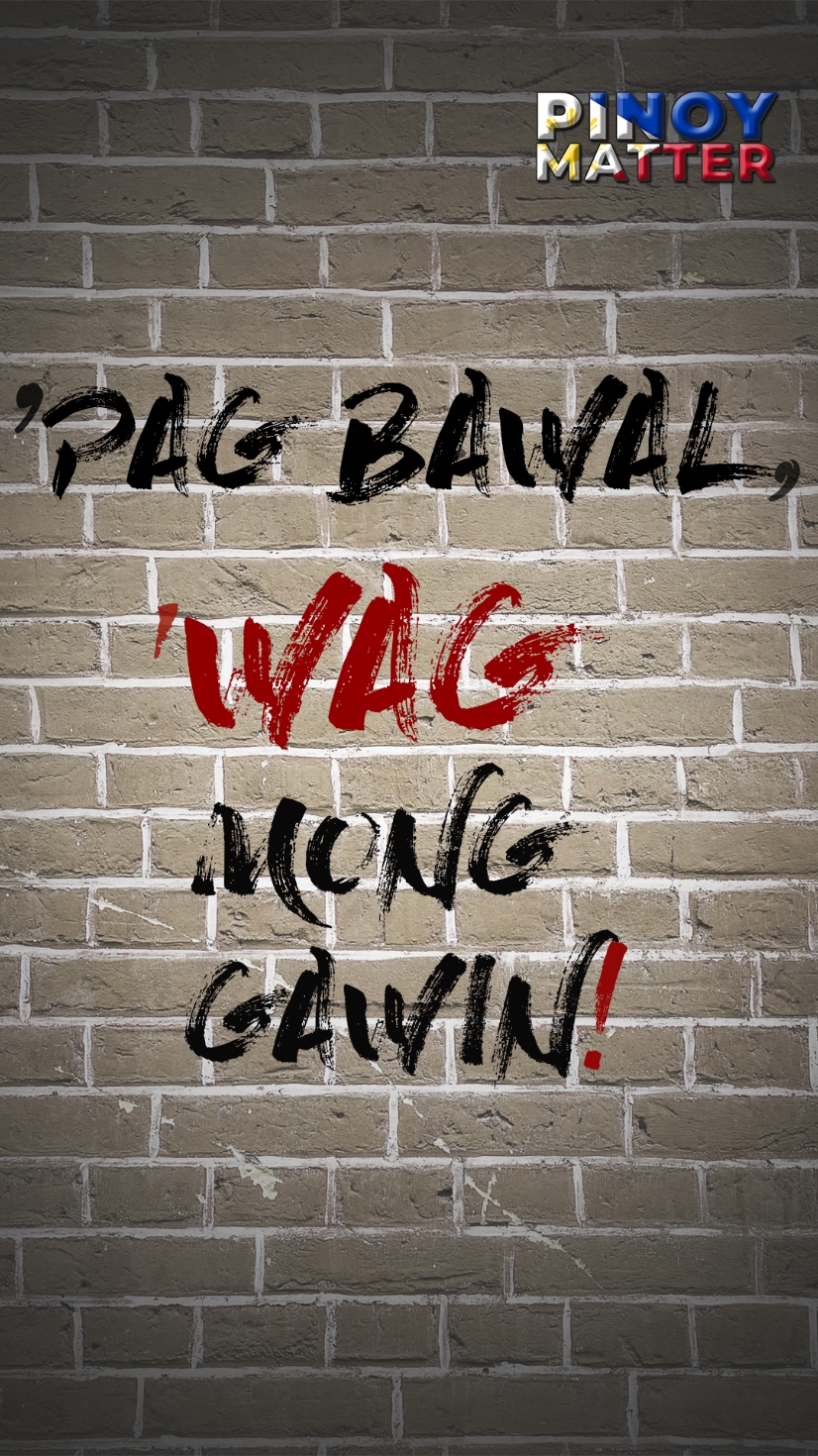 PINOY MATTER

'PAG BAWAL, 'WAG MONG GAWIN!